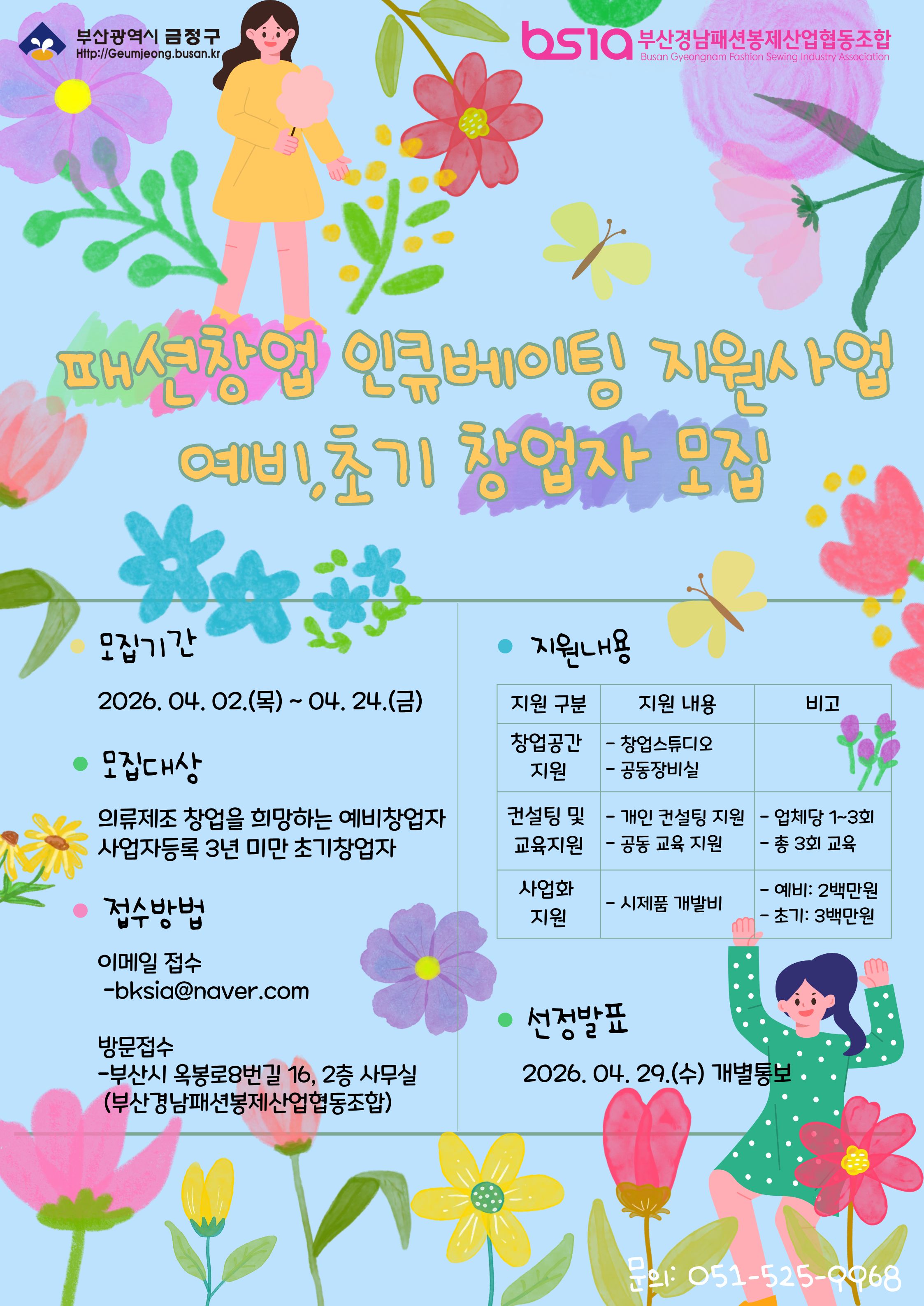 부산광역시 금정구
Http://Geumjeong.busan.kr

bsia 부산경남패션봉제산업협동조합
Busan Gyeongnam Fashion Sewing Industry Association

패션창업 인큐베이팅 지원사업
예비,초기 창업자 모집

• 모집기간

2026. 04. 02.(목) ~ 04. 24.(금)

• 모집대상

의류제조 창업을 희망하는 예비창업자
사업자등록 3년 미만 초기창업자

• 접수방법

이메일 접수
-bksia@naver.com

방문접수
-부산시 옥봉로8번길 16, 2층 사무실
(부산경남패션봉제산업협동조합)

• 지원내용

| 지원 구분 | 지원 내용 | 비고 |
|---|---|---|
| 창업공간 지원 | - 창업스튜디오 - 공동장비실 | |
| 컨설팅 및 교육지원 | - 개인 컨설팅 지원 - 공동 교육 지원 | - 업체당 1~3회 - 총 3회 교육 |
| 사업화 지원 | - 시제품 개발비 | - 예비: 2백만원 - 초기: 3백만원 |

• 선정발표

2026. 04. 29.(수) 개별통보

문의: 051-525-9968